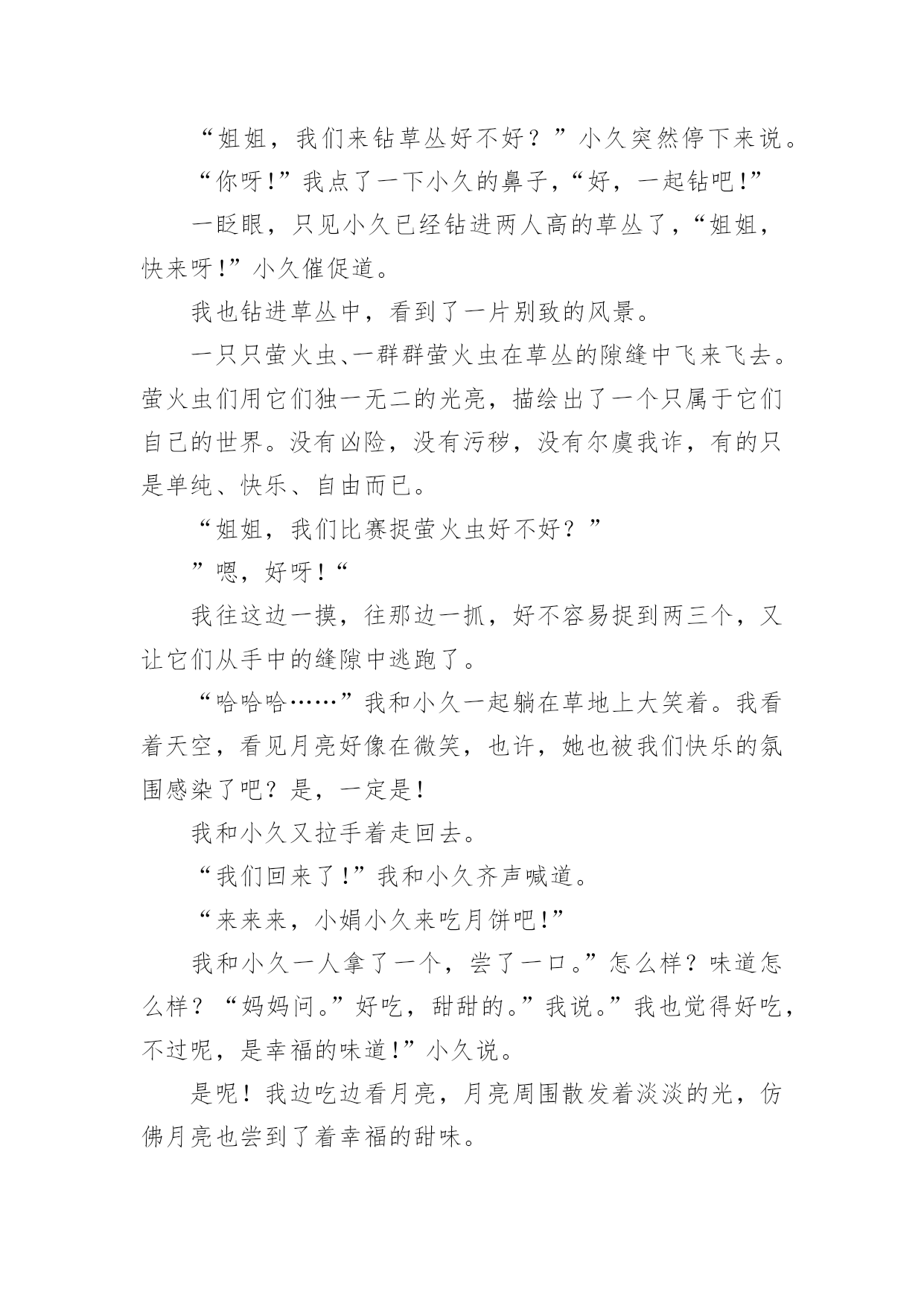 “姐姐，我们来钻草丛好不好？”小久突然停下来说。

“你呀!”我点了一下小久的鼻子，“好，一起钻吧!”

一眨眼，只见小久已经钻进两人高的草丛了，“姐姐，快来呀!”小久催促道。

我也钻进草丛中，看到了一片别致的风景。

一只只萤火虫、一群群萤火虫在草丛的隙缝中飞来飞去。萤火虫们用它们独一无二的光亮，描绘出了一个只属于它们自己的世界。没有凶险，没有污秽，没有尔虞我诈，有的只是单纯、快乐、自由而已。

“姐姐，我们比赛捉萤火虫好不好？”

”嗯，好呀!“

我往这边一摸，往那边一抓，好不容易捉到两三个，又让它们从手中的缝隙中逃跑了。

“哈哈哈……”我和小久一起躺在草地上大笑着。我看着天空，看见月亮好像在微笑，也许，她也被我们快乐的氛围感染了吧？是，一定是!

我和小久又拉手着走回去。

“我们回来了!”我和小久齐声喊道。

“来来来，小娟小久来吃月饼吧!”

我和小久一人拿了一个，尝了一口。”怎么样？味道怎么样？“妈妈问。”好吃，甜甜的。”我说。”我也觉得好吃，不过呢，是幸福的味道!”小久说。

是呢！我边吃边看月亮，月亮周围散发着淡淡的光，仿佛月亮也尝到了着幸福的甜味。